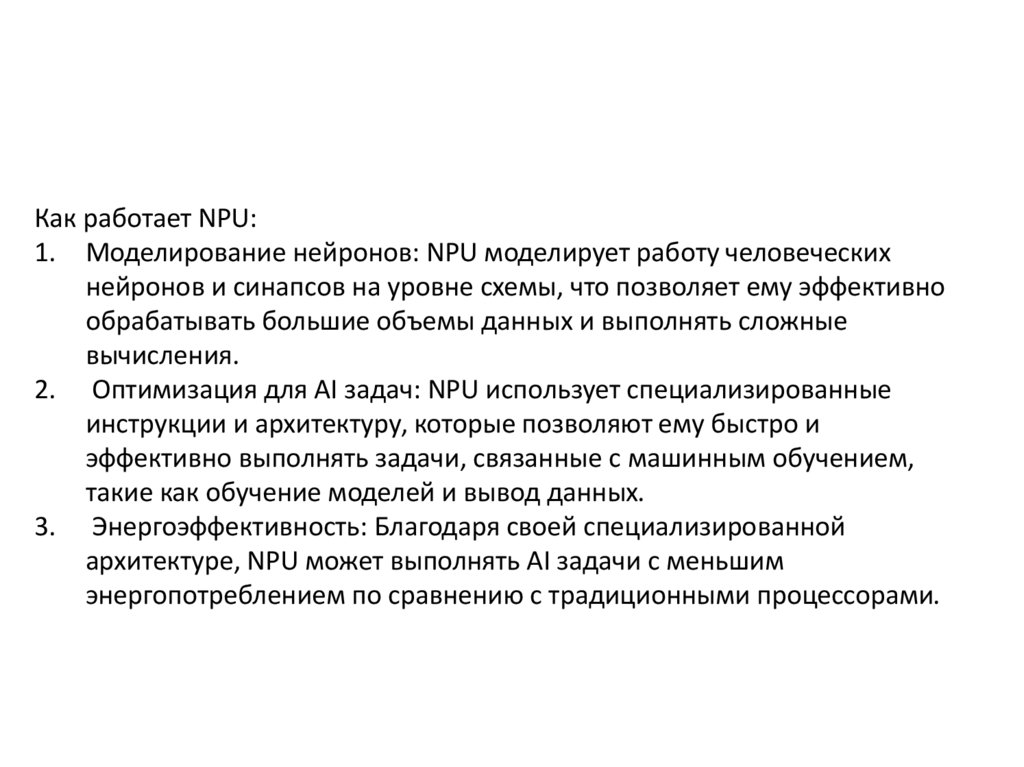 Как работает NPU:
1. Моделирование нейронов: NPU моделирует работу человеческих нейронов и синапсов на уровне схемы, что позволяет ему эффективно обрабатывать большие объемы данных и выполнять сложные вычисления.
2. Оптимизация для AI задач: NPU использует специализированные инструкции и архитектуру, которые позволяют ему быстро и эффективно выполнять задачи, связанные с машинным обучением, такие как обучение моделей и вывод данных.
3. Энергоэффективность: Благодаря своей специализированной архитектуре, NPU может выполнять AI задачи с меньшим энергопотреблением по сравнению с традиционными процессорами.